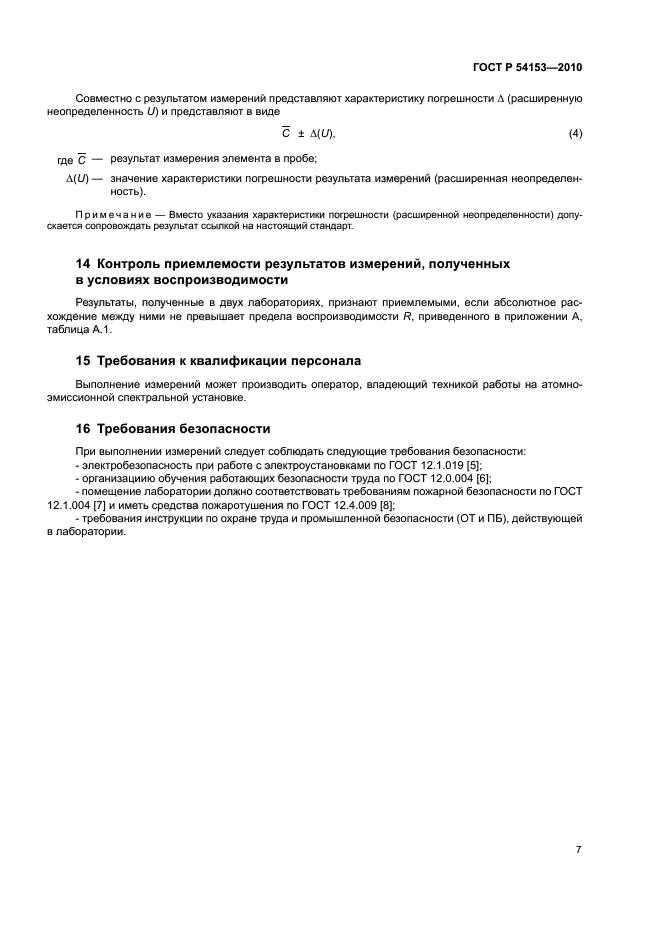 ГОСТ Р 54153—2010

Совместно с результатом измерений представляют характеристику погрешности $\Delta$ (расширенную неопределенность $U$) и представляют в виде

$\overline{C} \pm \Delta(U)$, (4)

где $\overline{C}$ — результат измерения элемента в пробе;

$\Delta(U)$ — значение характеристики погрешности результата измерений (расширенная неопределенность).

Примечание — Вместо указания характеристики погрешности (расширенной неопределенности) допускается сопровождать результат ссылкой на настоящий стандарт.

14 Контроль приемлемости результатов измерений, полученных в условиях воспроизводимости

Результаты, полученные в двух лабораториях, признают приемлемыми, если абсолютное расхождение между ними не превышает предела воспроизводимости $R$, приведенного в приложении А, таблица А.1.

15 Требования к квалификации персонала

Выполнение измерений может производить оператор, владеющий техникой работы на атомно-эмиссионной спектральной установке.

16 Требования безопасности

При выполнении измерений следует соблюдать следующие требования безопасности:
- электробезопасность при работе с электроустановками по ГОСТ 12.1.019 [5];
- организациию обучения работающих безопасности труда по ГОСТ 12.0.004 [6];
- помещение лаборатории должно соответствовать требованиям пожарной безопасности по ГОСТ 12.1.004 [7] и иметь средства пожаротушения по ГОСТ 12.4.009 [8];
- требования инструкции по охране труда и промышленной безопасности (ОТ и ПБ), действующей в лаборатории.

7